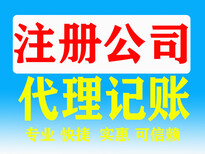 注册公司

代理记账

专业 快捷 实惠 可信赖